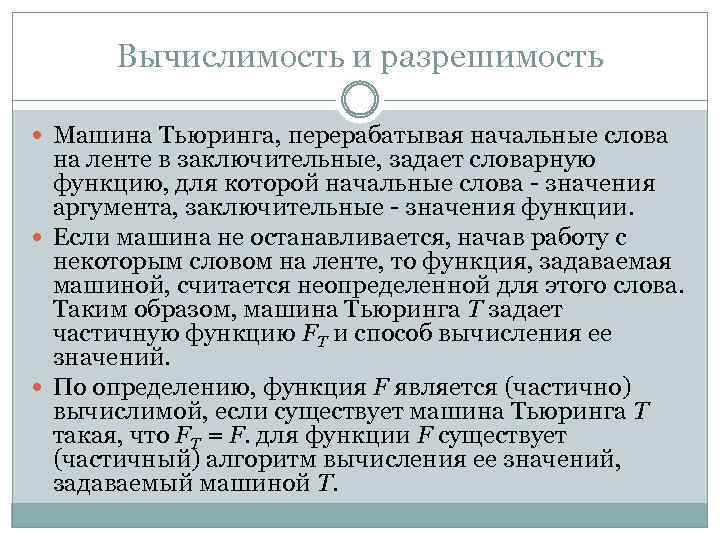 Вычислимость и разрешимость

Машина Тьюринга, перерабатывая начальные слова на ленте в заключительные, задает словарную функцию, для которой начальные слова - значения аргумента, заключительные - значения функции.

Если машина не останавливается, начав работу с некоторым словом на ленте, то функция, задаваемая машиной, считается неопределенной для этого слова. Таким образом, машина Тьюринга $T$ задает частичную функцию $F_T$ и способ вычисления ее значений.

По определению, функция $F$ является (частично) вычислимой, если существует машина Тьюринга $T$ такая, что $F_T = F$. для функции $F$ существует (частичный) алгоритм вычисления ее значений, задаваемый машиной $T$.